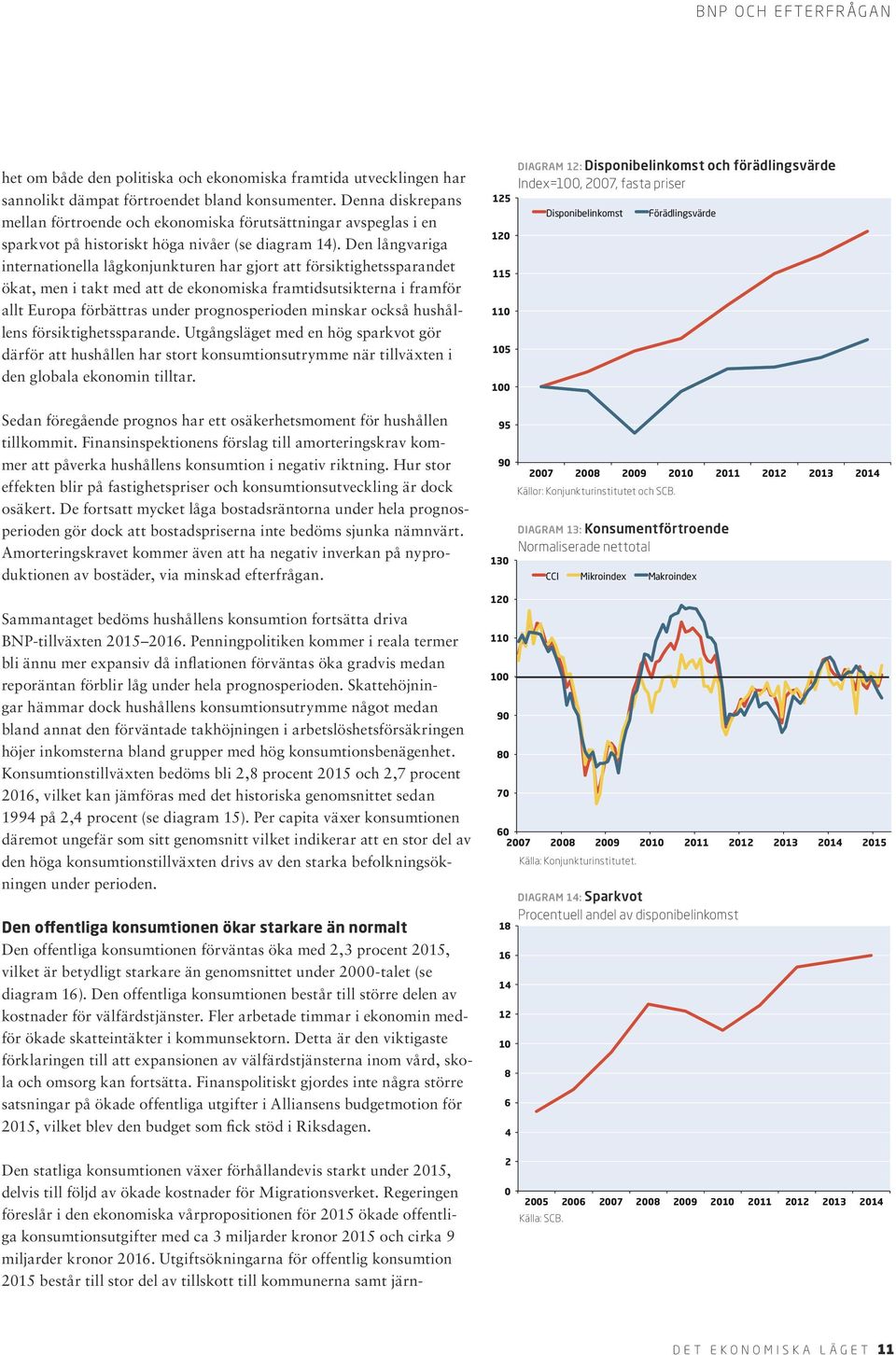 BNP OCH EFTERFRÅGAN

het om både den politiska och ekonomiska framtida utvecklingen har sannolikt dämpat förtroendet bland konsumenter. Denna diskrepans mellan förtroende och ekonomiska förutsättningar avspeglas i en sparkvot på historiskt höga nivåer (se diagram 14). Den långvariga internationella lågkonjunkturen har gjort att försiktighetssparandet ökat, men i takt med att de ekonomiska framtidsutsikterna i framför allt Europa förbättras under prognosperioden minskar också hushållens försiktighetssparande. Utgångsläget med en hög sparkvot gör därför att hushållen har stort konsumtionsutrymme när tillväxten i den globala ekonomin tilltar.

Sedan föregående prognos har ett osäkerhetsmoment för hushållen tillkommit. Finansinspektionens förslag till amorteringskrav kommer att påverka hushållens konsumtion i negativ riktning. Hur stor effekten blir på fastighetspriser och konsumtionsutveckling är dock osäkert. De fortsatt mycket låga bostadsräntorna under hela prognosperioden gör dock att bostadspriserna inte bedöms sjunka nämnvärt. Amorteringskravet kommer även att ha negativ inverkan på nyproduktionen av bostäder, via minskad efterfrågan.

Sammantaget bedöms hushållens konsumtion fortsätta driva BNP-tillväxten 2015–2016. Penningpolitiken kommer i reala termer bli ännu mer expansiv då inflationen förväntas öka gradvis medan reporäntan förblir låg under hela prognosperioden. Skattehöjningar hämmar dock hushållens konsumtionsutrymme något medan bland annat den förväntade takhöjningen i arbetslöshetsförsäkringen höjer inkomsterna bland grupper med hög konsumtionsbenägenhet. Konsumtionstillväxten bedöms bli 2,8 procent 2015 och 2,7 procent 2016, vilket kan jämföras med det historiska genomsnittet sedan 1994 på 2,4 procent (se diagram 15). Per capita växer konsumtionen däremot ungefär som sitt genomsnitt vilket indikerar att en stor del av den höga konsumtionstillväxten drivs av den starka befolkningsökningen under perioden.

Den offentliga konsumtionen ökar starkare än normalt
Den offentliga konsumtionen förväntas öka med 2,3 procent 2015, vilket är betydligt starkare än genomsnittet under 2000-talet (se diagram 16). Den offentliga konsumtionen består till större delen av kostnader för välfärdstjänster. Fler arbetade timmar i ekonomin medför ökade skatteintäkter i kommunsektorn. Detta är den viktigaste förklaringen till att expansionen av välfärdstjänsterna inom vård, skola och omsorg kan fortsätta. Finanspolitiskt gjordes inte några större satsningar på ökade offentliga utgifter i Alliansens budgetmotion för 2015, vilket blev den budget som fick stöd i Riksdagen.

Den statliga konsumtionen växer förhållandevis starkt under 2015, delvis till följd av ökade kostnader för Migrationsverket. Regeringen föreslår i den ekonomiska vårpropositionen för 2015 ökade offentliga konsumtionsutgifter med ca 3 miljarder kronor 2015 och cirka 9 miljarder kronor 2016. Utgiftsökningarna för offentlig konsumtion 2015 består till stor del av tillskott till kommunerna samt järn-

DIAGRAM 12: Disponibelinkomst och förädlingsvärde
Index=100, 2007, fasta priser
Disponibelinkomst Förädlingsvärde
125 120 115 110 105 100 95 90
2007 2008 2009 2010 2011 2012 2013 2014
Källor: Konjunkturinstitutet och SCB.

DIAGRAM 13: Konsumentförtroende
Normaliserade nettotal
CCI Mikroindex Makroindex
130 120 110 100 90 80 70 60
2007 2008 2009 2010 2011 2012 2013 2014 2015
Källa: Konjunkturinstitutet.

DIAGRAM 14: Sparkvot
Procentuell andel av disponibelinkomst
18 16 14 12 10 8 6 4 2 0
2005 2006 2007 2008 2009 2010 2011 2012 2013 2014
Källa: SCB.

DET EKONOMISKA LÄGET 11